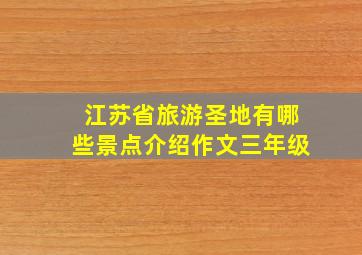 江苏省旅游圣地有哪些景点介绍作文三年级